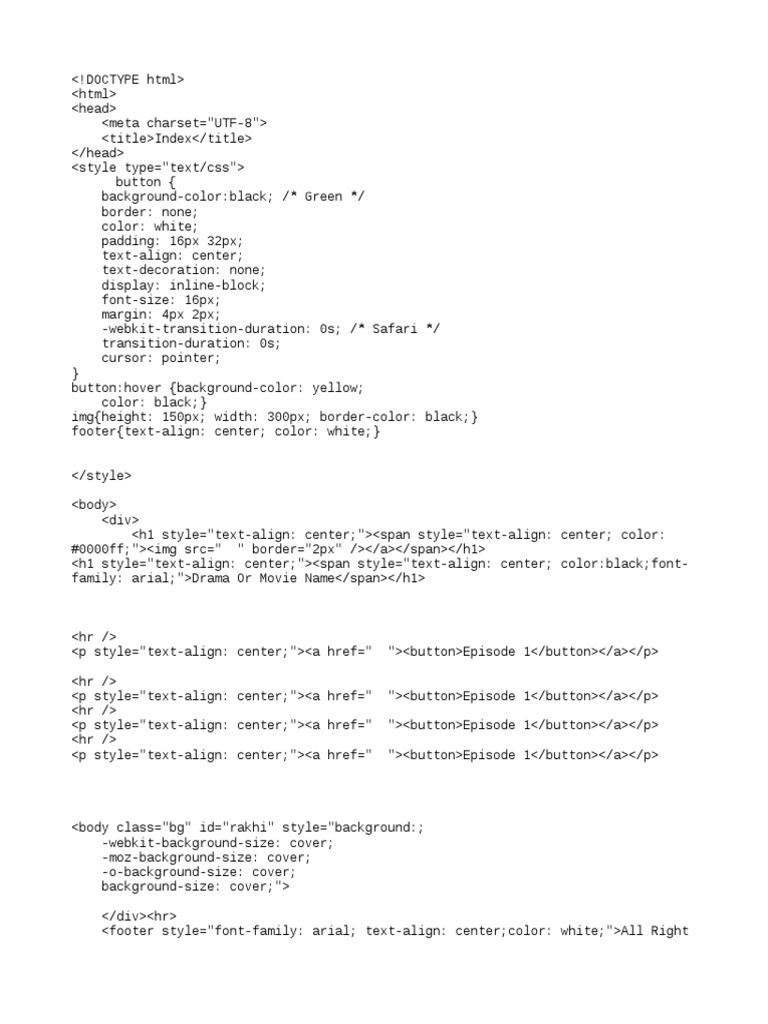 <!DOCTYPE html>
<html>
<head>
    <meta charset="UTF-8">
    <title>Index</title>
</head>
<style type="text/css">
      button {
    background-color:black; /* Green */
    border: none;
    color: white;
    padding: 16px 32px;
    text-align: center;
    text-decoration: none;
    display: inline-block;
    font-size: 16px;
    margin: 4px 2px;
    -webkit-transition-duration: 0s; /* Safari */
    transition-duration: 0s;
    cursor: pointer;
}
button:hover {background-color: yellow;
    color: black;}
img{height: 150px; width: 300px; border-color: black;}
footer{text-align: center; color: white;}

</style>

<body>
    <div>
        <h1 style="text-align: center;"><span style="text-align: center; color: #0000ff;"><img src="  " border="2px" /></a></span></h1>
<h1 style="text-align: center;"><span style="text-align: center; color:black;font-family: arial;">Drama Or Movie Name</span></h1>

<hr />
<p style="text-align: center;"><a href="  "><button>Episode 1</button></a></p>

<hr />
<p style="text-align: center;"><a href="  "><button>Episode 1</button></a></p>
<hr />
<p style="text-align: center;"><a href="  "><button>Episode 1</button></a></p>
<hr />
<p style="text-align: center;"><a href="  "><button>Episode 1</button></a></p>

<body class="bg" id="rakhi" style="background:;
    -webkit-background-size: cover;
    -moz-background-size: cover;
    -o-background-size: cover;
    background-size: cover;">

    </div><hr>
    <footer style="font-family: arial; text-align: center;color: white;">All Right